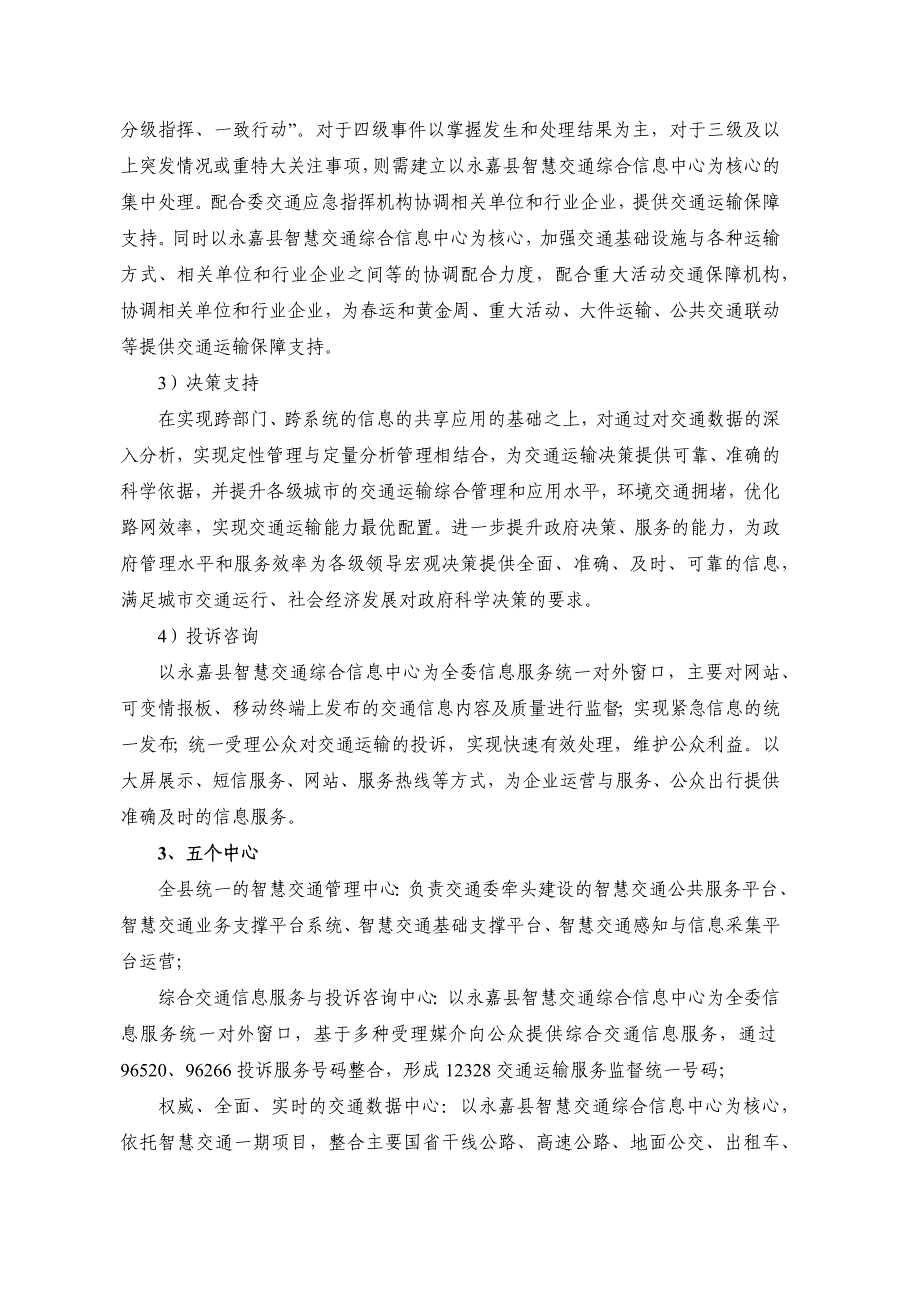 分级指挥、一致行动”。对于四级事件以掌握发生和处理结果为主，对于三级及以上突发情况或重特大关注事项，则需建立以永嘉县智慧交通综合信息中心为核心的集中处理。配合委交通应急指挥机构协调相关单位和行业企业，提供交通运输保障支持。同时以永嘉县智慧交通综合信息中心为核心，加强交通基础设施与各种运输方式、相关单位和行业企业之间等的协调配合力度，配合重大活动交通保障机构，协调相关单位和行业企业，为春运和黄金周、重大活动、大件运输、公共交通联动等提供交通运输保障支持。

3）决策支持

在实现跨部门、跨系统的信息的共享应用的基础之上，对通过对交通数据的深入分析，实现定性管理与定量分析管理相结合，为交通运输决策提供可靠、准确的科学依据，并提升各级城市的交通运输综合管理和应用水平，环境交通拥堵，优化路网效率，实现交通运输能力最优配置。进一步提升政府决策、服务的能力，为政府管理水平和服务效率为各级领导宏观决策提供全面、准确、及时、可靠的信息，满足城市交通运行、社会经济发展对政府科学决策的要求。

4）投诉咨询

以永嘉县智慧交通综合信息中心为全委信息服务统一对外窗口，主要对网站、可变情报板、移动终端上发布的交通信息内容及质量进行监督；实现紧急信息的统一发布；统一受理公众对交通运输的投诉，实现快速有效处理，维护公众利益。以大屏展示、短信服务、网站、服务热线等方式，为企业运营与服务、公众出行提供准确及时的信息服务。

3、五个中心

全县统一的智慧交通管理中心：负责交通委牵头建设的智慧交通公共服务平台、智慧交通业务支撑平台系统、智慧交通基础支撑平台、智慧交通感知与信息采集平台运营；

综合交通信息服务与投诉咨询中心：以永嘉县智慧交通综合信息中心为全委信息服务统一对外窗口，基于多种受理媒介向公众提供综合交通信息服务，通过96520、96266投诉服务号码整合，形成12328交通运输服务监督统一号码；

权威、全面、实时的交通数据中心：以永嘉县智慧交通综合信息中心为核心，依托智慧交通一期项目，整合主要国省干线公路、高速公路、地面公交、出租车、